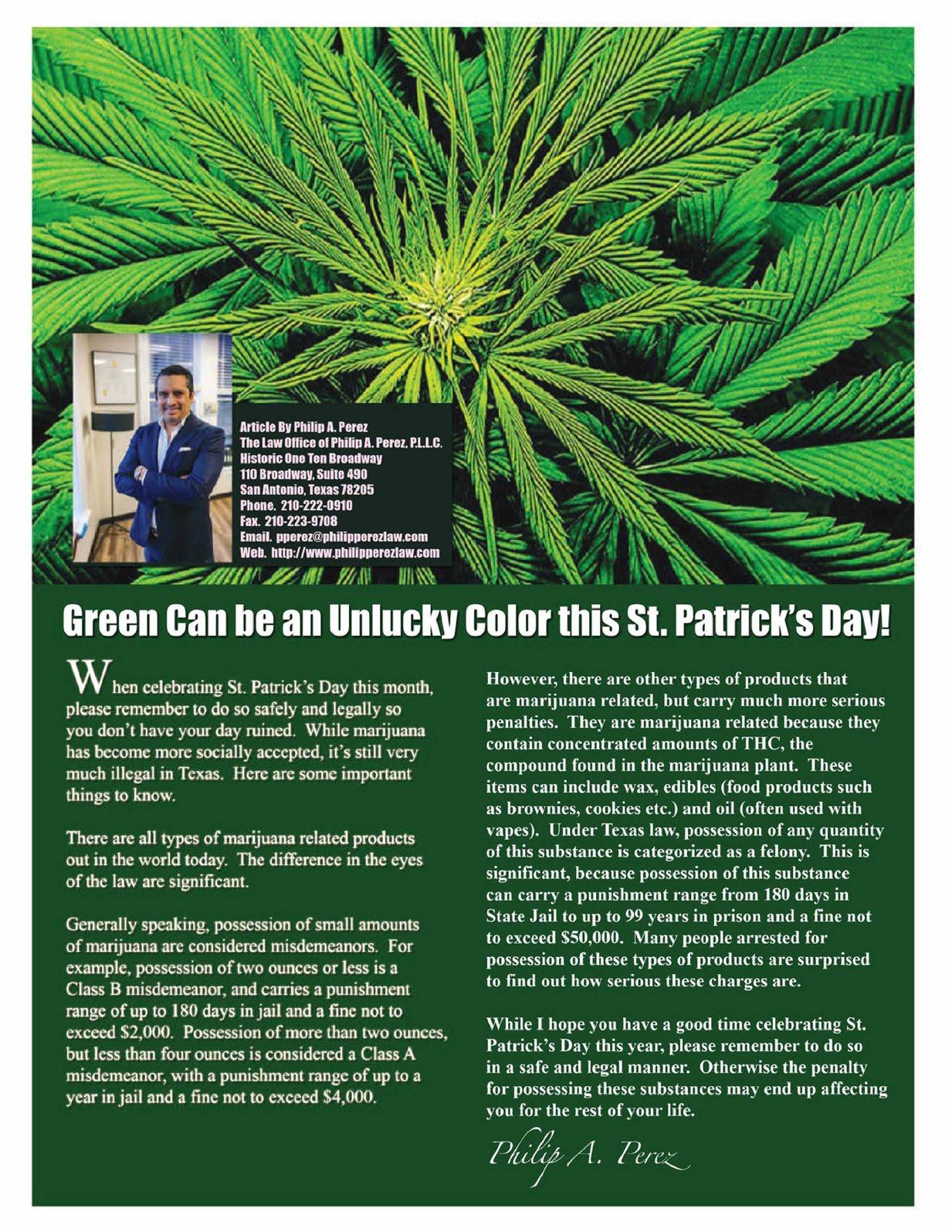 Article By Philip A. Perez
The Law Office of Philip A. Perez, P.L.L.C.
Historic One Ten Broadway
110 Broadway, Suite 490
San Antonio, Texas 78205
Phone. 210-222-0910
Fax. 210-223-9708
Email. pperez@philipperezlaw.com
Web. http://www.philipperezlaw.com

Green Can be an Unlucky Color this St. Patrick's Day!

When celebrating St. Patrick's Day this month, please remember to do so safely and legally so you don't have your day ruined. While marijuana has become more socially accepted, it's still very much illegal in Texas. Here are some important things to know.

There are all types of marijuana related products out in the world today. The difference in the eyes of the law are significant.

Generally speaking, possession of small amounts of marijuana are considered misdemeanors. For example, possession of two ounces or less is a Class B misdemeanor, and carries a punishment range of up to 180 days in jail and a fine not to exceed $2,000. Possession of more than two ounces, but less than four ounces is considered a Class A misdemeanor, with a punishment range of up to a year in jail and a fine not to exceed $4,000.

However, there are other types of products that are marijuana related, but carry much more serious penalties. They are marijuana related because they contain concentrated amounts of THC, the compound found in the marijuana plant. These items can include wax, edibles (food products such as brownies, cookies etc.) and oil (often used with vapes). Under Texas law, possession of any quantity of this substance is categorized as a felony. This is significant, because possession of this substance can carry a punishment range from 180 days in State Jail to up to 99 years in prison and a fine not to exceed $50,000. Many people arrested for possession of these types of products are surprised to find out how serious these charges are.

While I hope you have a good time celebrating St. Patrick's Day this year, please remember to do so in a safe and legal manner. Otherwise the penalty for possessing these substances may end up affecting you for the rest of your life.

Philip A. Perez